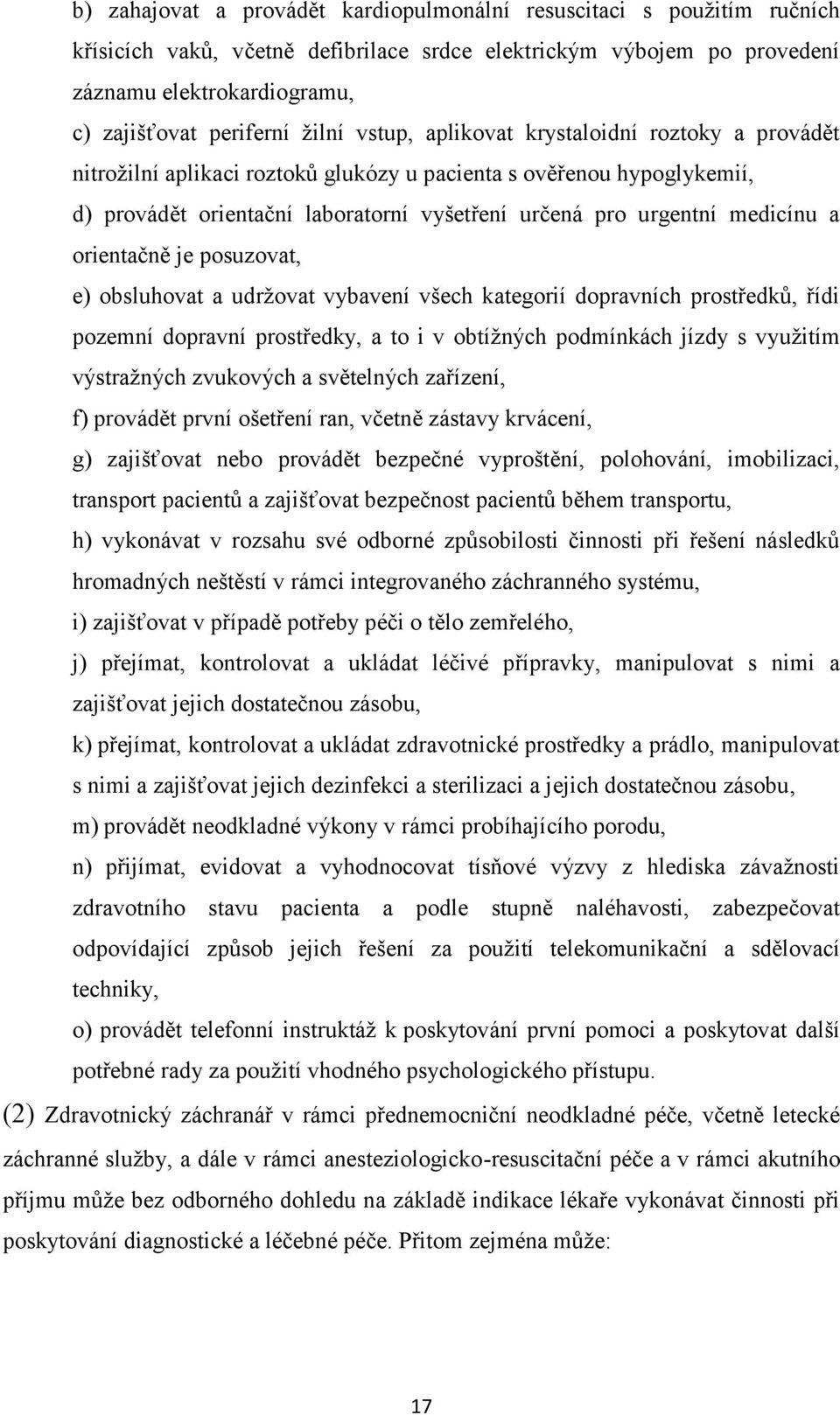 b) zahajovat a provádět kardiopulmonální resuscitaci s použitím ručních křísicích vaků, včetně defibrilace srdce elektrickým výbojem po provedení záznamu elektrokardiogramu,

c) zajišťovat periferní žilní vstup, aplikovat krystaloidní roztoky a provádět nitrožilní aplikaci roztoků glukózy u pacienta s ověřenou hypoglykemií,

d) provádět orientační laboratorní vyšetření určená pro urgentní medicínu a orientačně je posuzovat,

e) obsluhovat a udržovat vybavení všech kategorií dopravních prostředků, řídi pozemní dopravní prostředky, a to i v obtížných podmínkách jízdy s využitím výstražných zvukových a světelných zařízení,

f) provádět první ošetření ran, včetně zástavy krvácení,

g) zajišťovat nebo provádět bezpečné vyproštění, polohování, imobilizaci, transport pacientů a zajišťovat bezpečnost pacientů během transportu,

h) vykonávat v rozsahu své odborné způsobilosti činnosti při řešení následků hromadných neštěstí v rámci integrovaného záchranného systému,

i) zajišťovat v případě potřeby péči o tělo zemřelého,

j) přejímat, kontrolovat a ukládat léčivé přípravky, manipulovat s nimi a zajišťovat jejich dostatečnou zásobu,

k) přejímat, kontrolovat a ukládat zdravotnické prostředky a prádlo, manipulovat s nimi a zajišťovat jejich dezinfekci a sterilizaci a jejich dostatečnou zásobu,

m) provádět neodkladné výkony v rámci probíhajícího porodu,

n) přijímat, evidovat a vyhodnocovat tísňové výzvy z hlediska závažnosti zdravotního stavu pacienta a podle stupně naléhavosti, zabezpečovat odpovídající způsob jejich řešení za použití telekomunikační a sdělovací techniky,

o) provádět telefonní instruktáž k poskytování první pomoci a poskytovat další potřebné rady za použití vhodného psychologického přístupu.

(2) Zdravotnický záchranář v rámci přednemocniční neodkladné péče, včetně letecké záchranné služby, a dále v rámci anesteziologicko-resuscitační péče a v rámci akutního příjmu může bez odborného dohledu na základě indikace lékaře vykonávat činnosti při poskytování diagnostické a léčebné péče. Přitom zejména může:

17